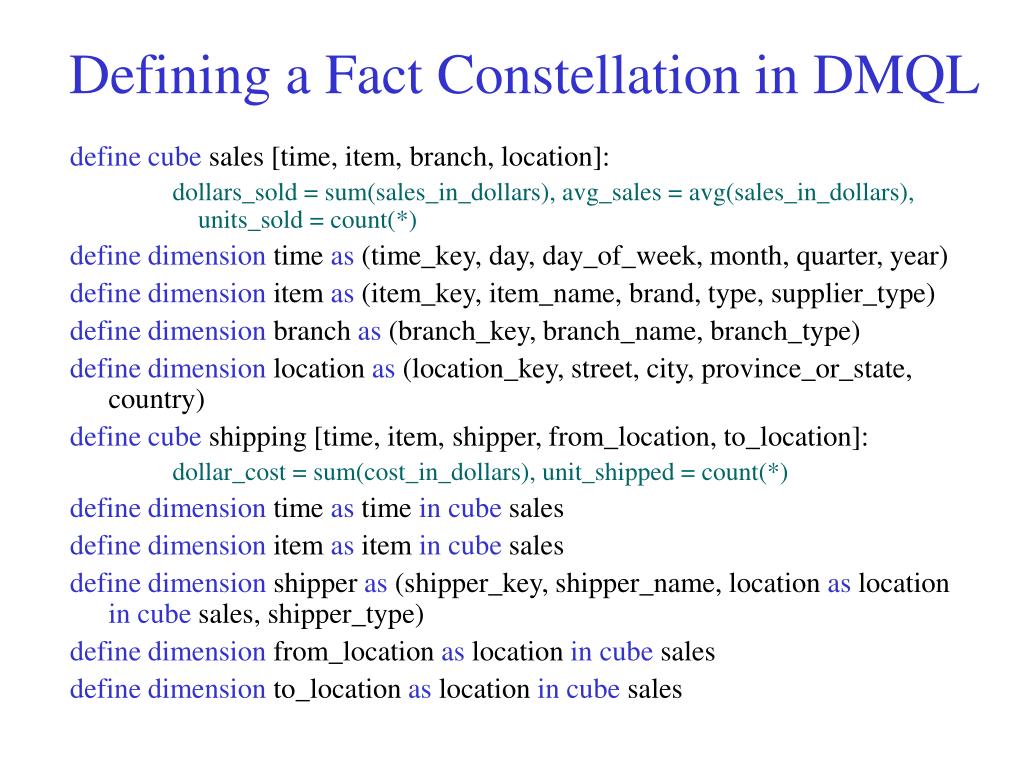 Defining a Fact Constellation in DMQL

define cube sales [time, item, branch, location]:

dollars_sold = sum(sales_in_dollars), avg_sales = avg(sales_in_dollars), units_sold = count(*)

define dimension time as (time_key, day, day_of_week, month, quarter, year)

define dimension item as (item_key, item_name, brand, type, supplier_type)

define dimension branch as (branch_key, branch_name, branch_type)

define dimension location as (location_key, street, city, province_or_state, country)

define cube shipping [time, item, shipper, from_location, to_location]:

dollar_cost = sum(cost_in_dollars), unit_shipped = count(*)

define dimension time as time in cube sales

define dimension item as item in cube sales

define dimension shipper as (shipper_key, shipper_name, location as location in cube sales, shipper_type)

define dimension from_location as location in cube sales

define dimension to_location as location in cube sales